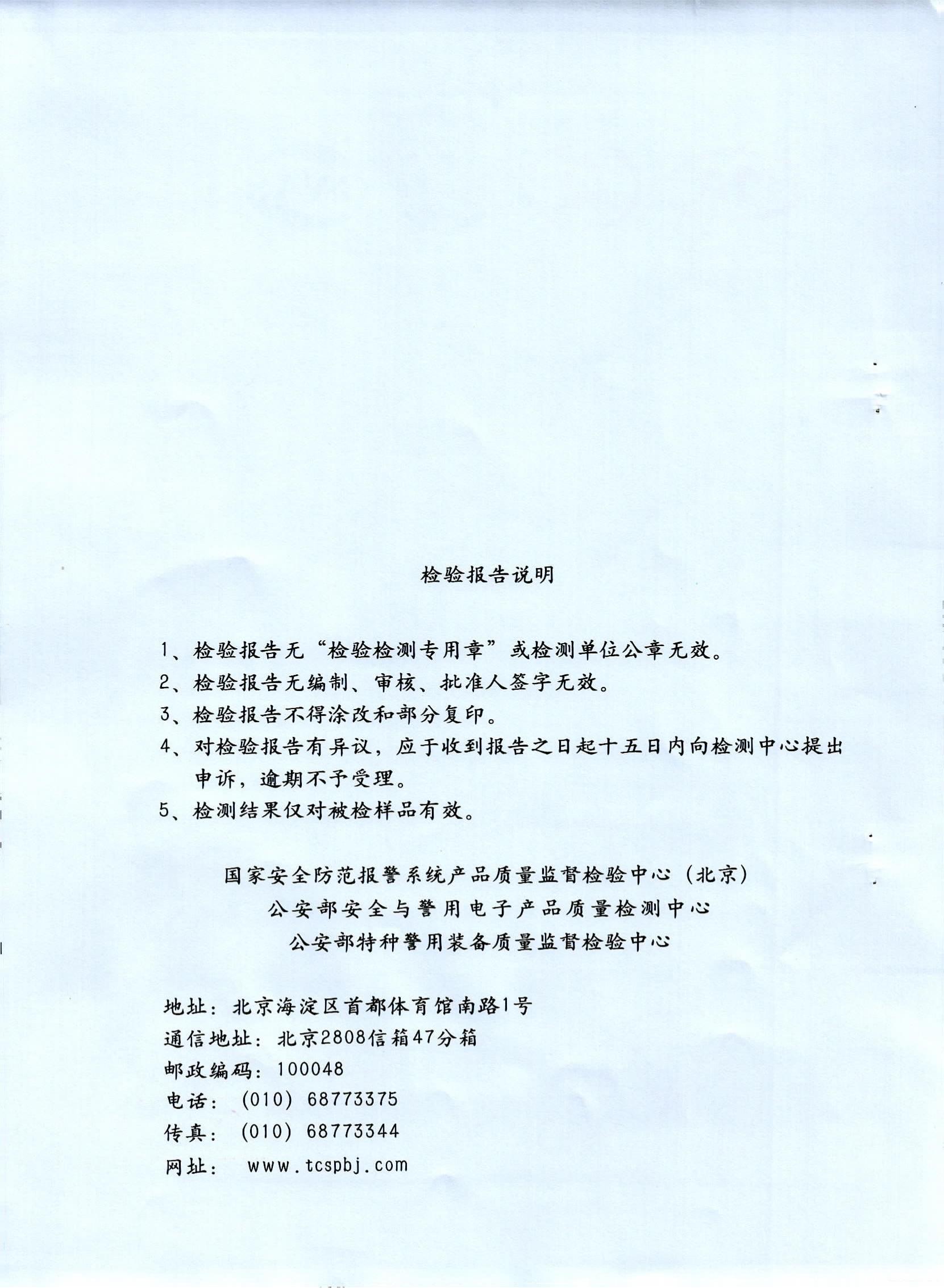 检验报告说明

1、检验报告无“检验检测专用章”或检测单位公章无效。
2、检验报告无编制、审核、批准人签字无效。
3、检验报告不得涂改和部分复印。
4、对检验报告有异议，应于收到报告之日起十五日内向检测中心提出申诉，逾期不予受理。
5、检测结果仅对被检样品有效。

国家安全防范报警系统产品质量监督检验中心（北京）
公安部安全与警用电子产品质量检测中心
公安部特种警用装备质量监督检验中心

地址：北京海淀区首都体育馆南路1号
通信地址：北京2808信箱47分箱
邮政编码：100048
电话：（010）68773375
传真：（010）68773344
网址： www.tcspbj.com